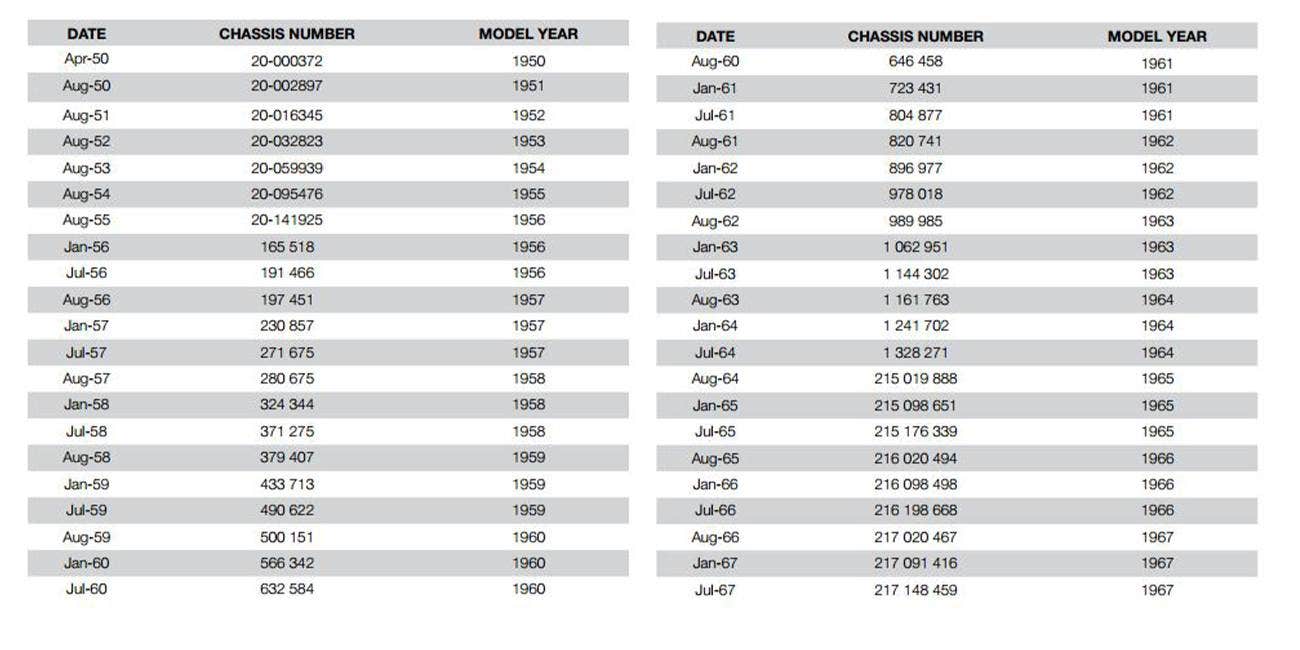 | DATE | CHASSIS NUMBER | MODEL YEAR |
|---|---|---|
| Apr-50 | 20-000372 | 1950 |
| Aug-50 | 20-002897 | 1951 |
| Aug-51 | 20-016345 | 1952 |
| Aug-52 | 20-032823 | 1953 |
| Aug-53 | 20-059939 | 1954 |
| Aug-54 | 20-095476 | 1955 |
| Aug-55 | 20-141925 | 1956 |
| Jan-56 | 165 518 | 1956 |
| Jul-56 | 191 466 | 1956 |
| Aug-56 | 197 451 | 1957 |
| Jan-57 | 230 857 | 1957 |
| Jul-57 | 271 675 | 1957 |
| Aug-57 | 280 675 | 1958 |
| Jan-58 | 324 344 | 1958 |
| Jul-58 | 371 275 | 1958 |
| Aug-58 | 379 407 | 1959 |
| Jan-59 | 433 713 | 1959 |
| Jul-59 | 490 622 | 1959 |
| Aug-59 | 500 151 | 1960 |
| Jan-60 | 566 342 | 1960 |
| Jul-60 | 632 584 | 1960 |

| DATE | CHASSIS NUMBER | MODEL YEAR |
|---|---|---|
| Aug-60 | 646 458 | 1961 |
| Jan-61 | 723 431 | 1961 |
| Jul-61 | 804 877 | 1961 |
| Aug-61 | 820 741 | 1962 |
| Jan-62 | 896 977 | 1962 |
| Jul-62 | 978 018 | 1962 |
| Aug-62 | 989 985 | 1963 |
| Jan-63 | 1 062 951 | 1963 |
| Jul-63 | 1 144 302 | 1963 |
| Aug-63 | 1 161 763 | 1964 |
| Jan-64 | 1 241 702 | 1964 |
| Jul-64 | 1 328 271 | 1964 |
| Aug-64 | 215 019 888 | 1965 |
| Jan-65 | 215 098 651 | 1965 |
| Jul-65 | 215 176 339 | 1965 |
| Aug-65 | 216 020 494 | 1966 |
| Jan-66 | 216 098 498 | 1966 |
| Jul-66 | 216 198 668 | 1966 |
| Aug-66 | 217 020 467 | 1967 |
| Jan-67 | 217 091 416 | 1967 |
| Jul-67 | 217 148 459 | 1967 |